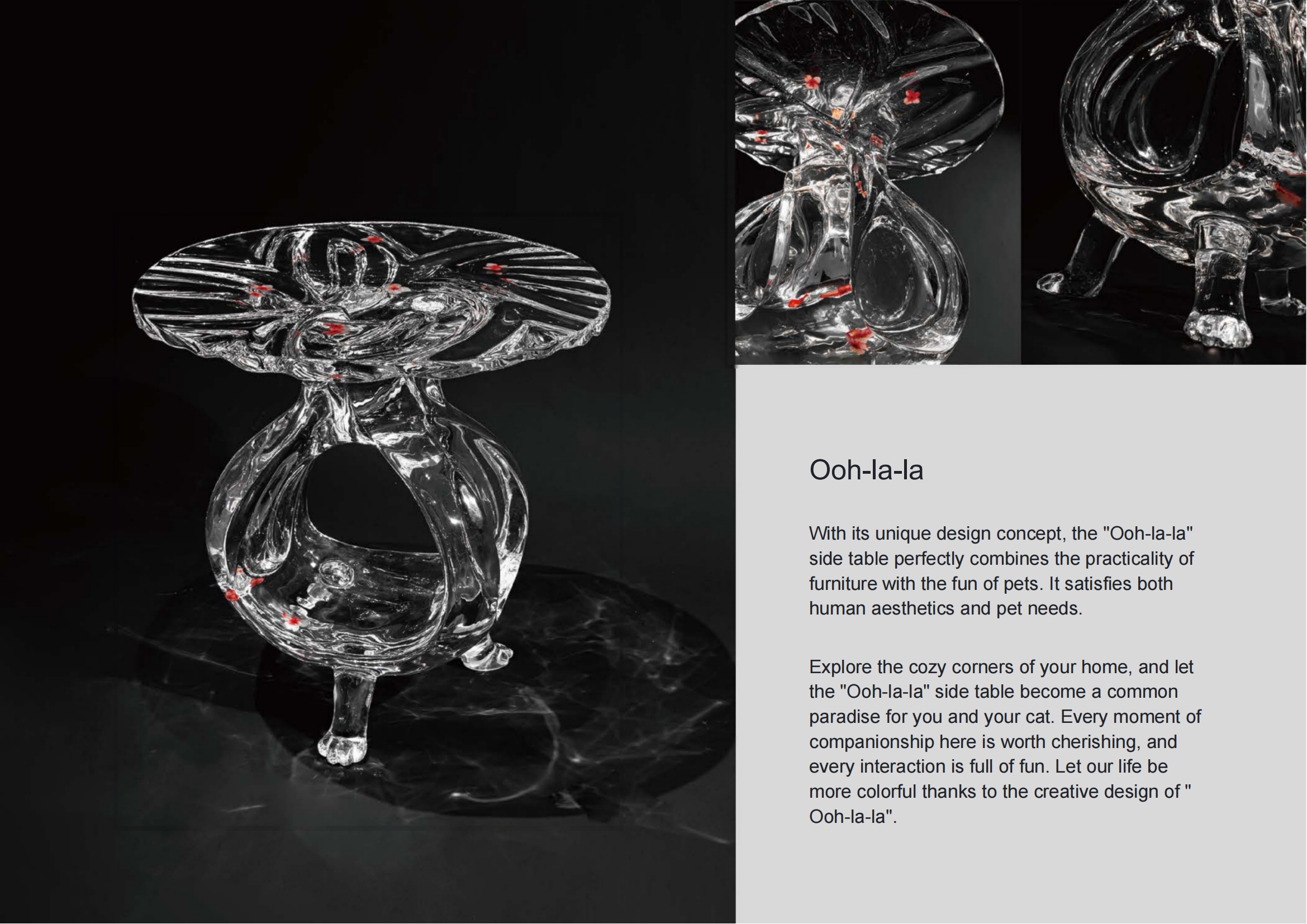 Ooh-la-la

With its unique design concept, the "Ooh-la-la" side table perfectly combines the practicality of furniture with the fun of pets. It satisfies both human aesthetics and pet needs.

Explore the cozy corners of your home, and let the "Ooh-la-la" side table become a common paradise for you and your cat. Every moment of companionship here is worth cherishing, and every interaction is full of fun. Let our life be more colorful thanks to the creative design of " Ooh-la-la".